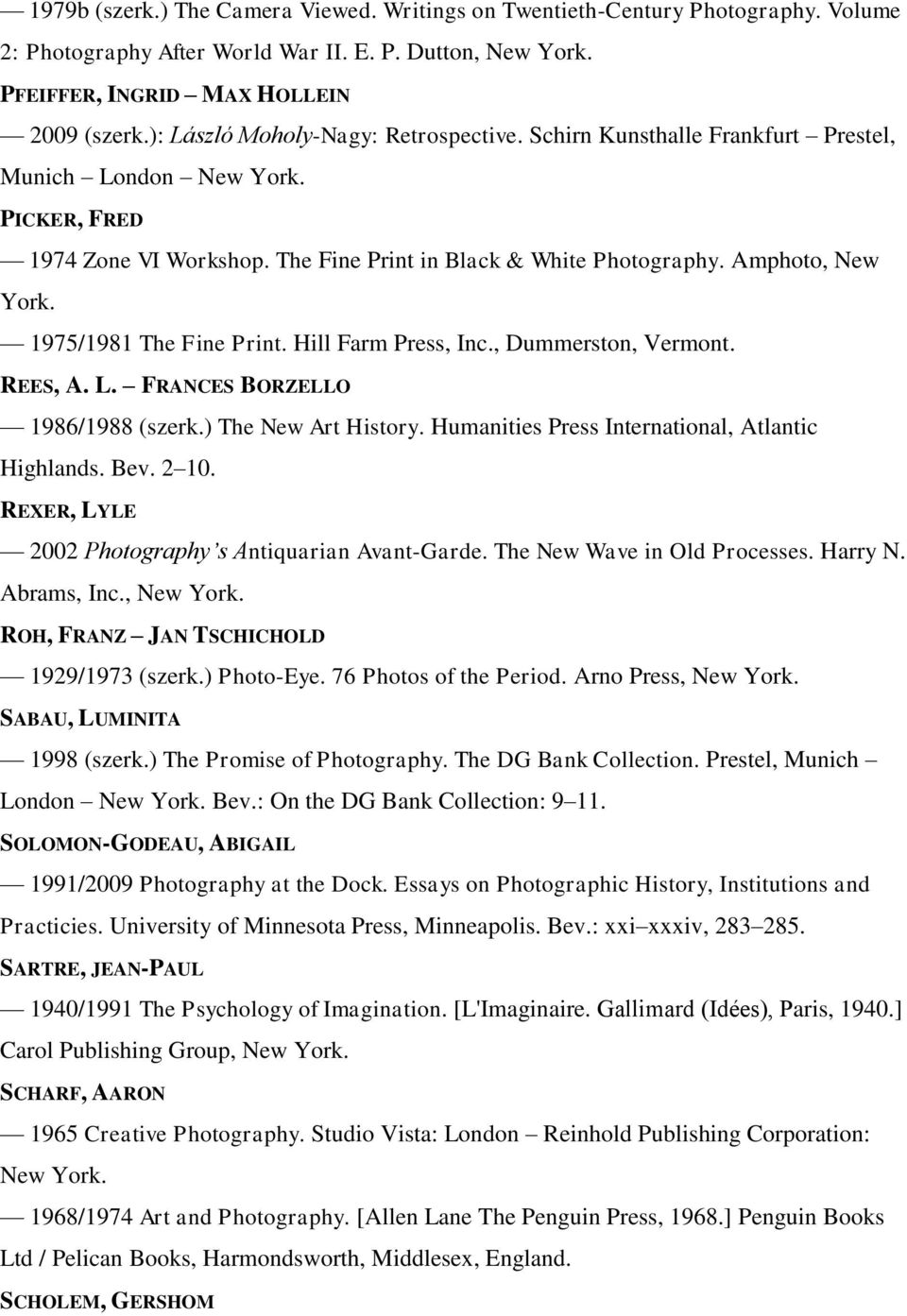 — 1979b (szerk.) The Camera Viewed. Writings on Twentieth-Century Photography. Volume 2: Photography After World War II. E. P. Dutton, New York.

PFEIFFER, INGRID – MAX HOLLEIN

— 2009 (szerk.): László Moholy-Nagy: Retrospective. Schirn Kunsthalle Frankfurt – Prestel, Munich – London – New York.

PICKER, FRED

— 1974 Zone VI Workshop. The Fine Print in Black & White Photography. Amphoto, New York.

— 1975/1981 The Fine Print. Hill Farm Press, Inc., Dummerston, Vermont.

REES, A. L. – FRANCES BORZELLO

— 1986/1988 (szerk.) The New Art History. Humanities Press International, Atlantic Highlands. Bev. 2–10.

REXER, LYLE

— 2002 Photography's Antiquarian Avant-Garde. The New Wave in Old Processes. Harry N. Abrams, Inc., New York.

ROH, FRANZ – JAN TSCHICHOLD

— 1929/1973 (szerk.) Photo-Eye. 76 Photos of the Period. Arno Press, New York.

SABAU, LUMINITA

— 1998 (szerk.) The Promise of Photography. The DG Bank Collection. Prestel, Munich – London – New York. Bev.: On the DG Bank Collection: 9–11.

SOLOMON-GODEAU, ABIGAIL

— 1991/2009 Photography at the Dock. Essays on Photographic History, Institutions and Practicies. University of Minnesota Press, Minneapolis. Bev.: xxi–xxxiv, 283–285.

SARTRE, JEAN-PAUL

— 1940/1991 The Psychology of Imagination. [L'Imaginaire. Gallimard (Idées), Paris, 1940.] Carol Publishing Group, New York.

SCHARF, AARON

— 1965 Creative Photography. Studio Vista: London – Reinhold Publishing Corporation: New York.

— 1968/1974 Art and Photography. [Allen Lane The Penguin Press, 1968.] Penguin Books Ltd / Pelican Books, Harmondsworth, Middlesex, England.

SCHOLEM, GERSHOM